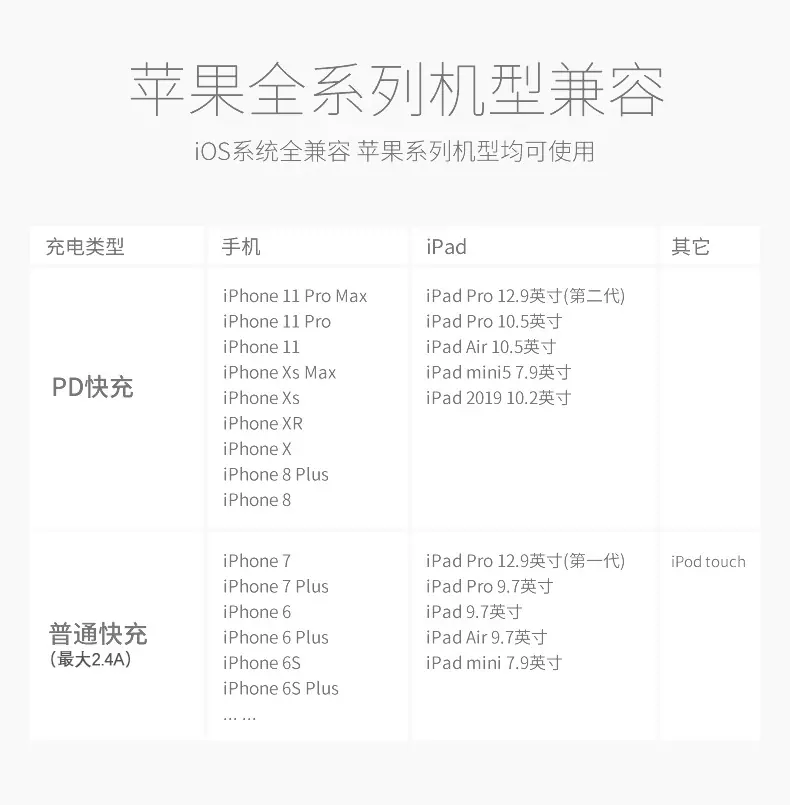 苹果全系列机型兼容

iOS系统全兼容 苹果系列机型均可使用

| 充电类型 | 手机 | iPad | 其它 |
|---|---|---|---|
| PD快充 | iPhone 11 Pro Max iPhone 11 Pro iPhone 11 iPhone Xs Max iPhone Xs iPhone XR iPhone X iPhone 8 Plus iPhone 8 | iPad Pro 12.9英寸(第二代) iPad Pro 10.5英寸 iPad Air 10.5英寸 iPad mini5 7.9英寸 iPad 2019 10.2英寸 | |
| 普通快充 (最大2.4A) | iPhone 7 iPhone 7 Plus iPhone 6 iPhone 6 Plus iPhone 6S iPhone 6S Plus …… | iPad Pro 12.9英寸(第一代) iPad Pro 9.7英寸 iPad 9.7英寸 iPad Air 9.7英寸 iPad mini 7.9英寸 | iPod touch |